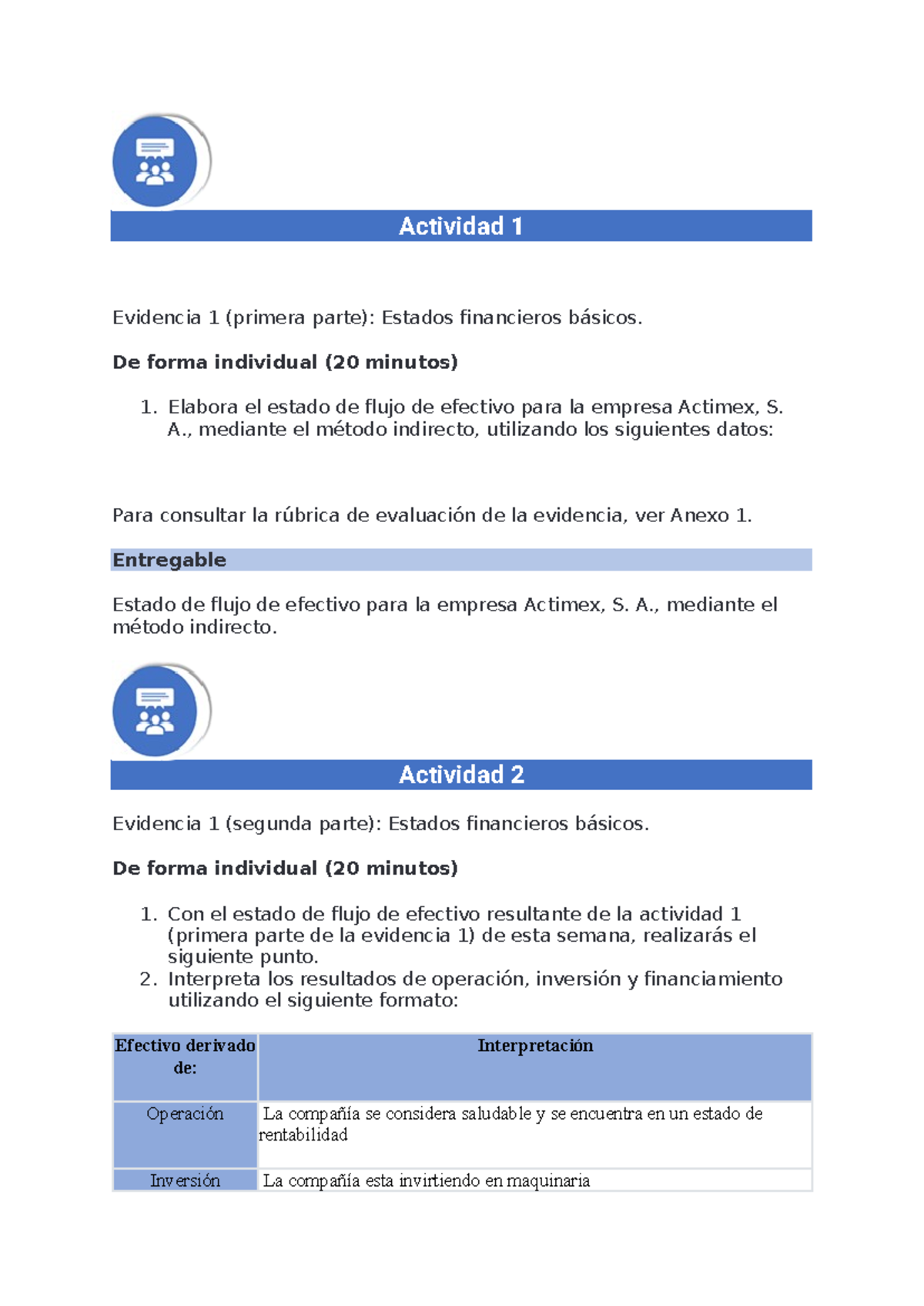 Actividad 1

Evidencia 1 (primera parte): Estados financieros básicos.

De forma individual (20 minutos)

1. Elabora el estado de flujo de efectivo para la empresa Actimex, S. A., mediante el método indirecto, utilizando los siguientes datos:

Para consultar la rúbrica de evaluación de la evidencia, ver Anexo 1.

Entregable

Estado de flujo de efectivo para la empresa Actimex, S. A., mediante el método indirecto.

Actividad 2

Evidencia 1 (segunda parte): Estados financieros básicos.

De forma individual (20 minutos)

1. Con el estado de flujo de efectivo resultante de la actividad 1 (primera parte de la evidencia 1) de esta semana, realizarás el siguiente punto.
2. Interpreta los resultados de operación, inversión y financiamiento utilizando el siguiente formato:

| Efectivo derivado de: | Interpretación |
|---|---|
| Operación | La compañía se considera saludable y se encuentra en un estado de rentabilidad |
| Inversión | La compañía esta invirtiendo en maquinaria |